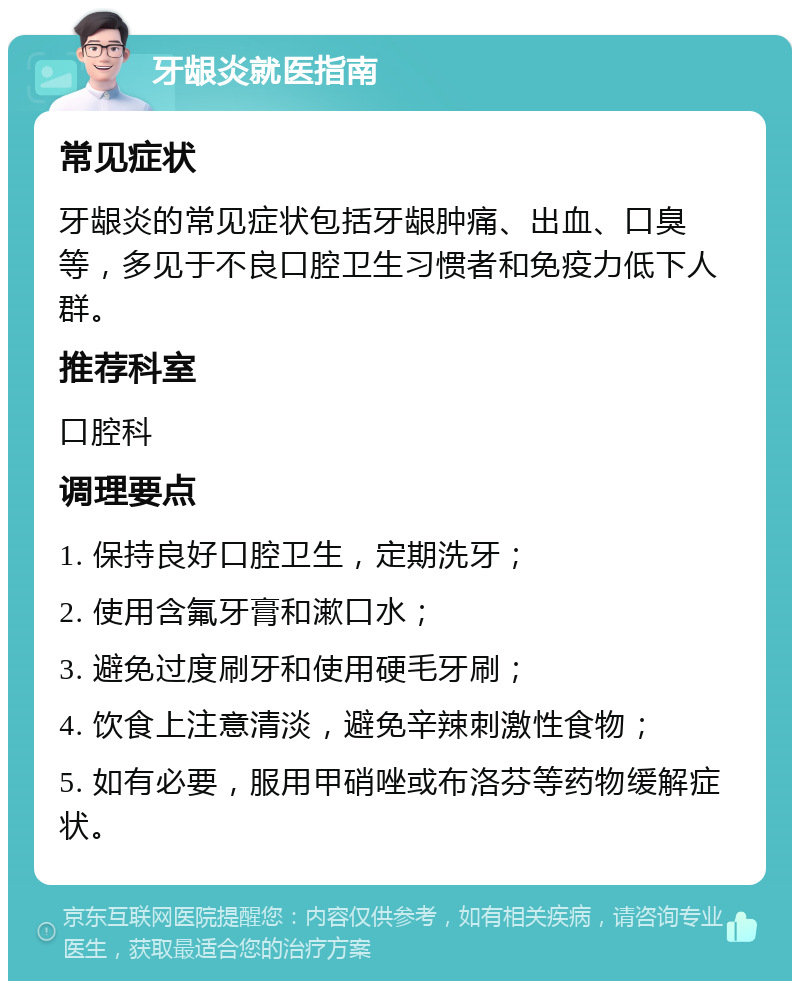 牙龈炎就医指南

常见症状

牙龈炎的常见症状包括牙龈肿痛、出血、口臭等，多见于不良口腔卫生习惯者和免疫力低下人群。

推荐科室

口腔科

调理要点

1. 保持良好口腔卫生，定期洗牙；

2. 使用含氟牙膏和漱口水；

3. 避免过度刷牙和使用硬毛牙刷；

4. 饮食上注意清淡，避免辛辣刺激性食物；

5. 如有必要，服用甲硝唑或布洛芬等药物缓解症状。

京东互联网医院提醒您：内容仅供参考，如有相关疾病，请咨询专业医生，获取最适合您的治疗方案